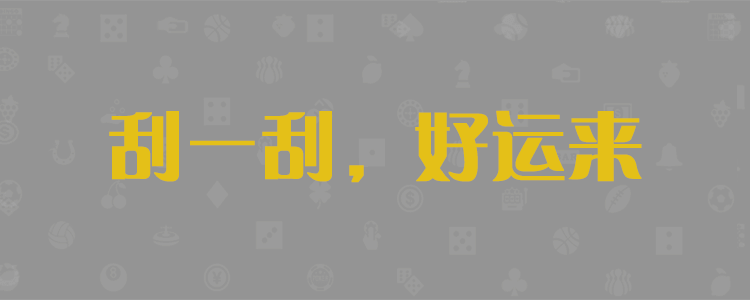 刮一刮，好运来